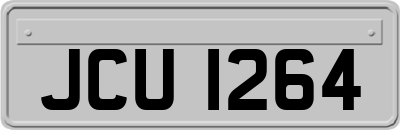 JCU 1264